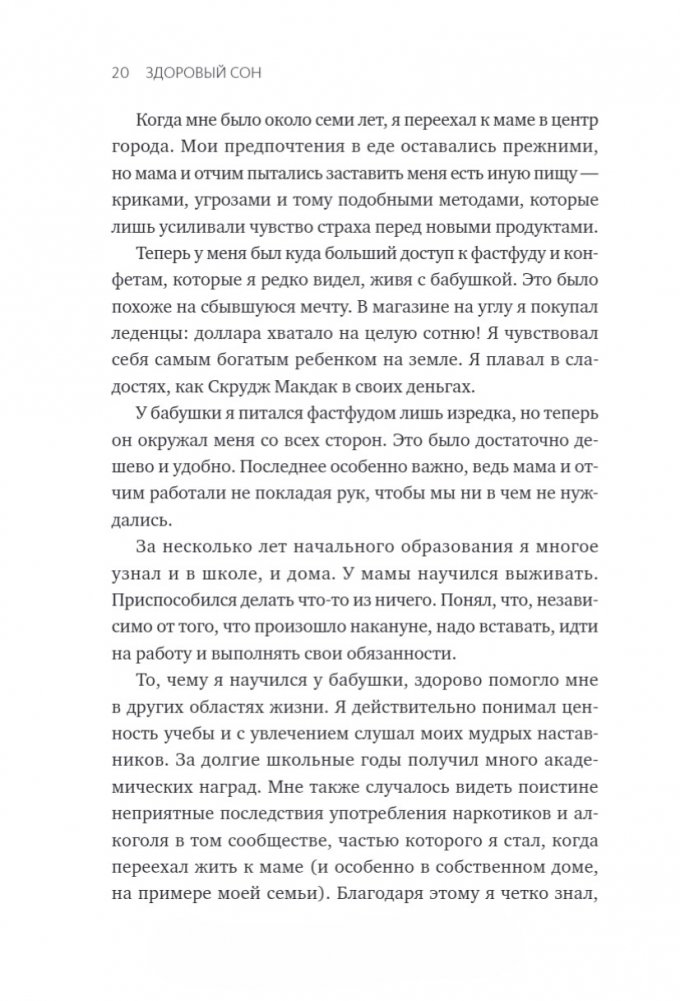 20 ЗДОРОВЫЙ СОН

Когда мне было около семи лет, я переехал к маме в центр города. Мои предпочтения в еде оставались прежними, но мама и отчим пытались заставить меня есть иную пищу — криками, угрозами и тому подобными методами, которые лишь усиливали чувство страха перед новыми продуктами.

Теперь у меня был куда больший доступ к фастфуду и конфетам, которые я редко видел, живя с бабушкой. Это было похоже на сбывшуюся мечту. В магазине на углу я покупал леденцы: доллара хватало на целую сотню! Я чувствовал себя самым богатым ребенком на земле. Я плавал в сладостях, как Скрудж Макдак в своих деньгах.

У бабушки я питался фастфудом лишь изредка, но теперь он окружал меня со всех сторон. Это было достаточно дешево и удобно. Последнее особенно важно, ведь мама и отчим работали не покладая рук, чтобы мы ни в чем не нуждались.

За несколько лет начального образования я многое узнал и в школе, и дома. У мамы научился выживать. Приспособился делать что-то из ничего. Понял, что, независимо от того, что произошло накануне, надо вставать, идти на работу и выполнять свои обязанности.

То, чему я научился у бабушки, здорово помогло мне в других областях жизни. Я действительно понимал ценность учебы и с увлечением слушал моих мудрых наставников. За долгие школьные годы получил много академических наград. Мне также случалось видеть поистине неприятные последствия употребления наркотиков и алкоголя в том сообществе, частью которого я стал, когда переехал жить к маме (и особенно в собственном доме, на примере моей семьи). Благодаря этому я четко знал,